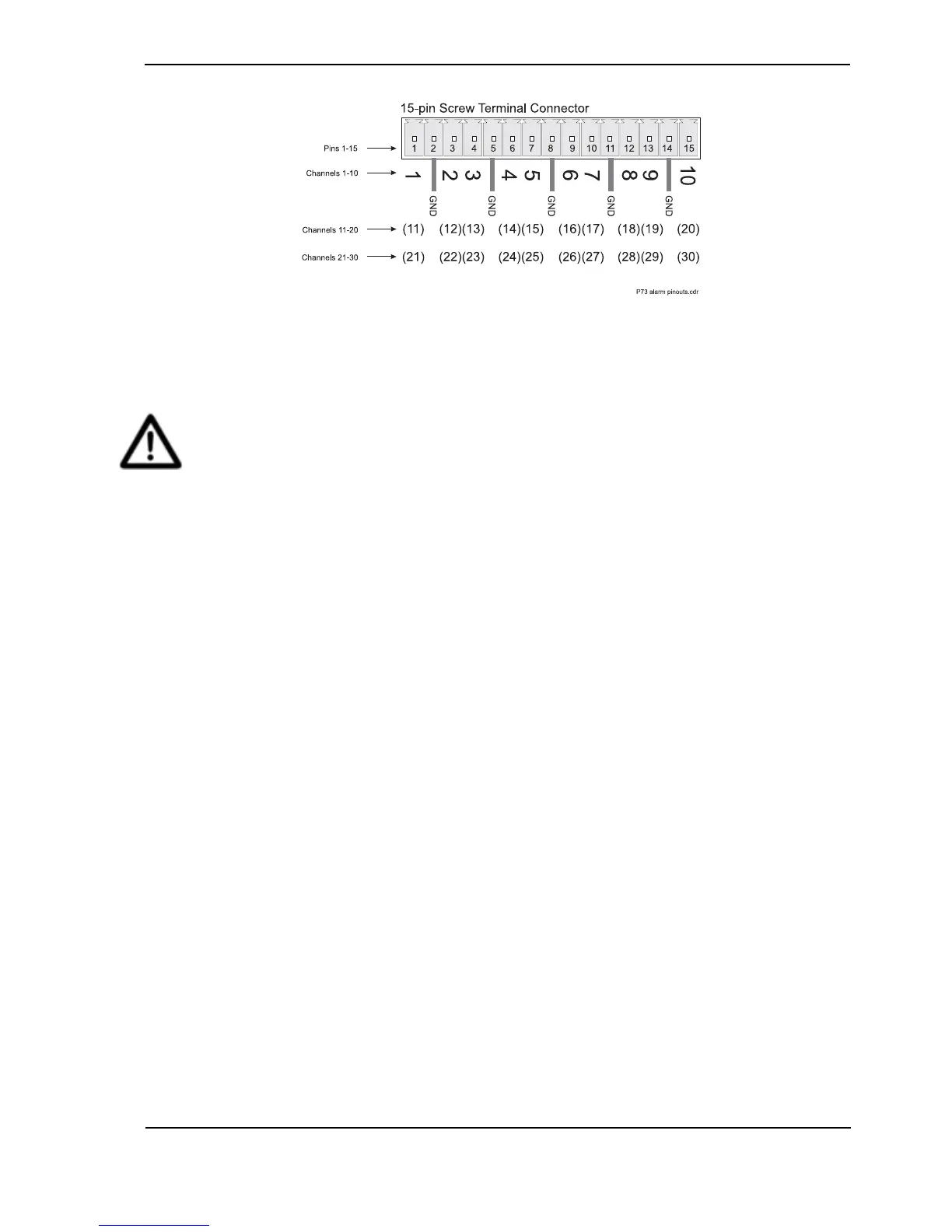 15-pin Screw Terminal Connector

Pins 1-15
1 2 3 4 5 6 7 8 9 10 11 12 13 14 15

Channels 1-10
1 2 3 4 5 6 7 8 9 10

GND GND GND GND GND

Channels 11-20
(11) (12)(13) (14)(15) (16)(17) (18)(19) (20)

Channels 21-30
(21) (22)(23) (24)(25) (26)(27) (28)(29) (30)

P73 alarm pinouts.cdr